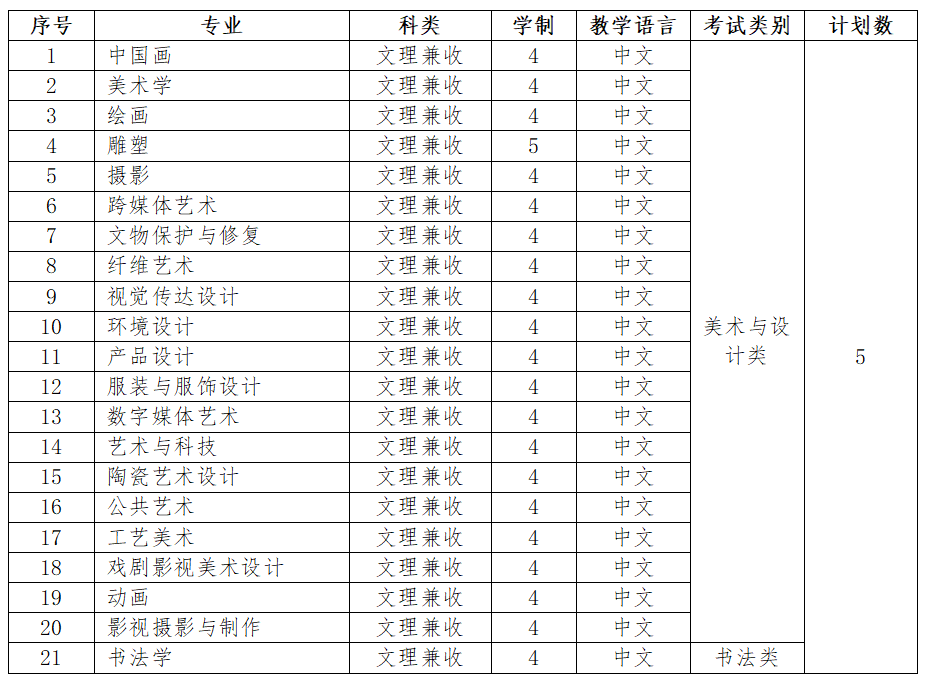 | 序号 | 专业 | 科类 | 学制 | 教学语言 | 考试类别 | 计划数 |
|---|---|---|---|---|---|---|
| 1 | 中国画 | 文理兼收 | 4 | 中文 | 美术与设计类 | 5 |
| 2 | 美术学 | 文理兼收 | 4 | 中文 | | |
| 3 | 绘画 | 文理兼收 | 4 | 中文 | | |
| 4 | 雕塑 | 文理兼收 | 5 | 中文 | | |
| 5 | 摄影 | 文理兼收 | 4 | 中文 | | |
| 6 | 跨媒体艺术 | 文理兼收 | 4 | 中文 | | |
| 7 | 文物保护与修复 | 文理兼收 | 4 | 中文 | | |
| 8 | 纤维艺术 | 文理兼收 | 4 | 中文 | | |
| 9 | 视觉传达设计 | 文理兼收 | 4 | 中文 | | |
| 10 | 环境设计 | 文理兼收 | 4 | 中文 | | |
| 11 | 产品设计 | 文理兼收 | 4 | 中文 | | |
| 12 | 服装与服饰设计 | 文理兼收 | 4 | 中文 | | |
| 13 | 数字媒体艺术 | 文理兼收 | 4 | 中文 | | |
| 14 | 艺术与科技 | 文理兼收 | 4 | 中文 | | |
| 15 | 陶瓷艺术设计 | 文理兼收 | 4 | 中文 | | |
| 16 | 公共艺术 | 文理兼收 | 4 | 中文 | | |
| 17 | 工艺美术 | 文理兼收 | 4 | 中文 | | |
| 18 | 戏剧影视美术设计 | 文理兼收 | 4 | 中文 | | |
| 19 | 动画 | 文理兼收 | 4 | 中文 | | |
| 20 | 影视摄影与制作 | 文理兼收 | 4 | 中文 | | |
| 21 | 书法学 | 文理兼收 | 4 | 中文 | 书法类 | |